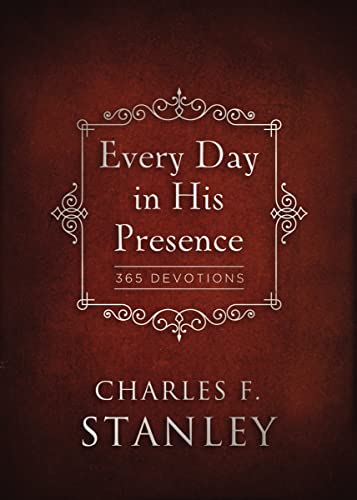 Every Day in His Presence

365 DEVOTIONS

CHARLES F. STANLEY